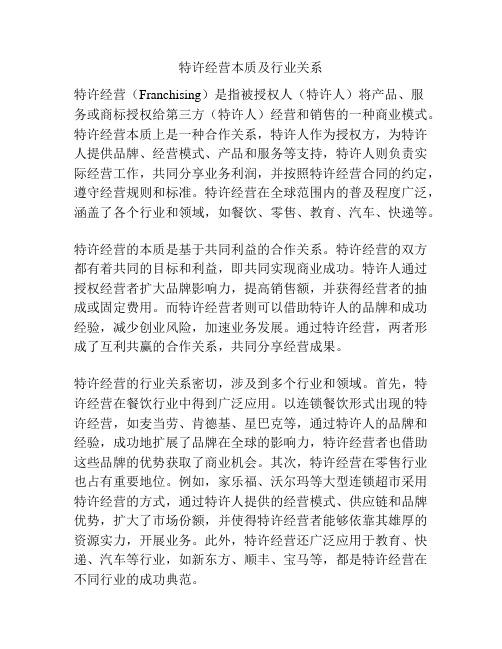 特许经营本质及行业关系

特许经营（Franchising）是指被授权人（特许人）将产品、服务或商标授权给第三方（特许人）经营和销售的一种商业模式。特许经营本质上是一种合作关系，特许人作为授权方，为特许人提供品牌、经营模式、产品和服务等支持，特许人则负责实际经营工作，共同分享业务利润，并按照特许经营合同的约定，遵守经营规则和标准。特许经营在全球范围内的普及程度广泛，涵盖了各个行业和领域，如餐饮、零售、教育、汽车、快递等。

特许经营的本质是基于共同利益的合作关系。特许经营的双方都有着共同的目标和利益，即共同实现商业成功。特许人通过授权经营者扩大品牌影响力，提高销售额，并获得经营者的抽成或固定费用。而特许经营者则可以借助特许人的品牌和成功经验，减少创业风险，加速业务发展。通过特许经营，两者形成了互利共赢的合作关系，共同分享经营成果。

特许经营的行业关系密切，涉及到多个行业和领域。首先，特许经营在餐饮行业中得到广泛应用。以连锁餐饮形式出现的特许经营，如麦当劳、肯德基、星巴克等，通过特许人的品牌和经验，成功地扩展了品牌在全球的影响力，特许经营者也借助这些品牌的优势获取了商业机会。其次，特许经营在零售行业也占有重要地位。例如，家乐福、沃尔玛等大型连锁超市采用特许经营的方式，通过特许人提供的经营模式、供应链和品牌优势，扩大了市场份额，并使得特许经营者能够依靠其雄厚的资源实力，开展业务。此外，特许经营还广泛应用于教育、快递、汽车等行业，如新东方、顺丰、宝马等，都是特许经营在不同行业的成功典范。